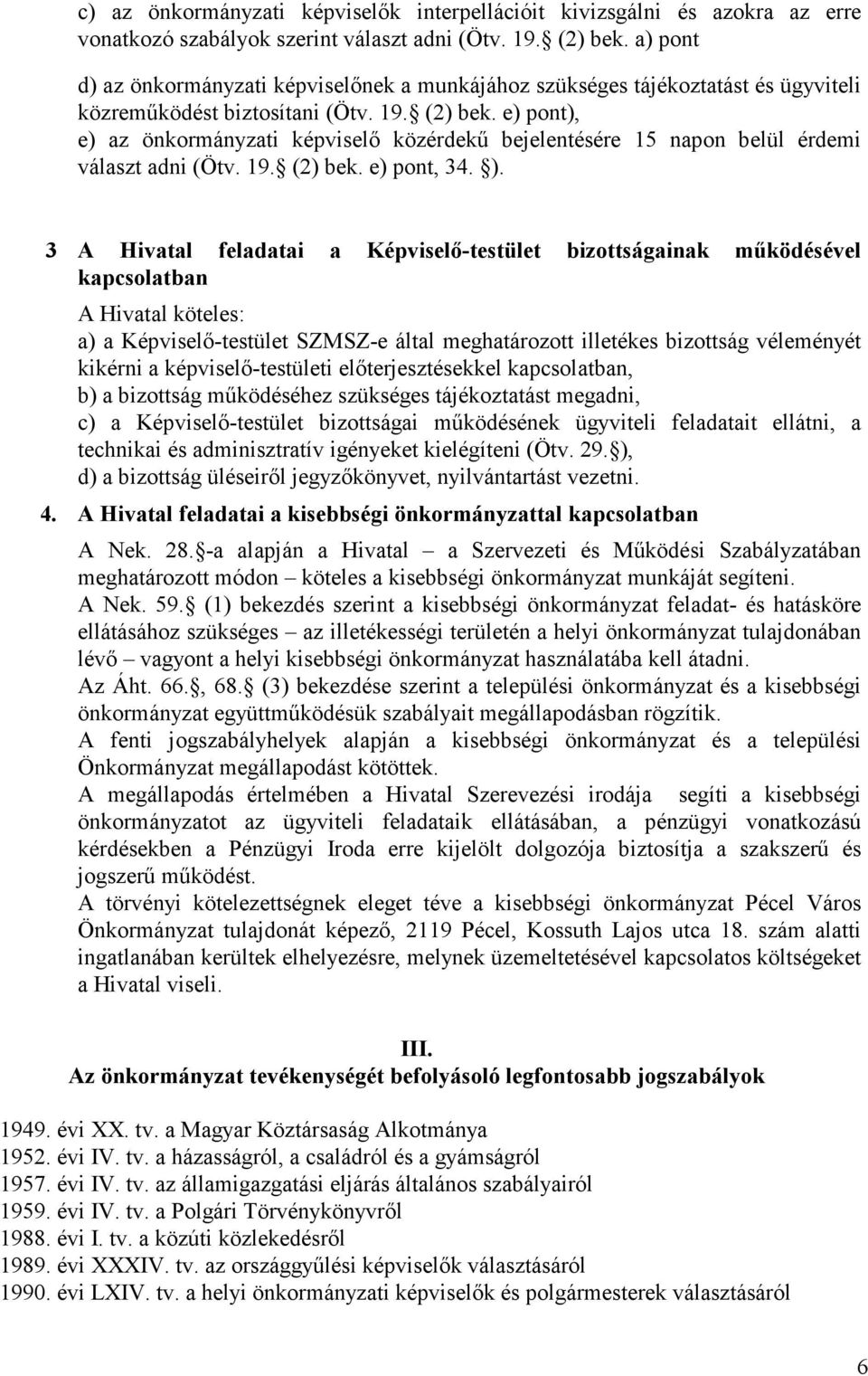 c) az önkormányzati képviselők interpellációit kivizsgálni és azokra az erre vonatkozó szabályok szerint választ adni (Ötv. 19. (2) bek. a) pont

d) az önkormányzati képviselőnek a munkájához szükséges tájékoztatást és ügyviteli közreműködést biztosítani (Ötv. 19. (2) bek. e) pont),

e) az önkormányzati képviselő közérdekű bejelentésére 15 napon belül érdemi választ adni (Ötv. 19. (2) bek. e) pont, 34. ).

3 A Hivatal feladatai a Képviselő-testület bizottságainak működésével kapcsolatban

A Hivatal köteles:
a) a Képviselő-testület SZMSZ-e által meghatározott illetékes bizottság véleményét kikérni a képviselő-testületi előterjesztésekkel kapcsolatban,
b) a bizottság működéséhez szükséges tájékoztatást megadni,
c) a Képviselő-testület bizottságai működésének ügyviteli feladatait ellátni, a technikai és adminisztratív igényeket kielégíteni (Ötv. 29. ),
d) a bizottság üléseiről jegyzőkönyvet, nyilvántartást vezetni.

4. A Hivatal feladatai a kisebbségi önkormányzattal kapcsolatban

A Nek. 28. -a alapján a Hivatal – a Szervezeti és Működési Szabályzatában meghatározott módon – köteles a kisebbségi önkormányzat munkáját segíteni.
A Nek. 59. (1) bekezdés szerint a kisebbségi önkormányzat feladat- és hatásköre ellátásához szükséges – az illetékességi területén a helyi önkormányzat tulajdonában lévő – vagyont a helyi kisebbségi önkormányzat használatába kell átadni.
Az Áht. 66. , 68. (3) bekezdése szerint a települési önkormányzat és a kisebbségi önkormányzat együttműködésük szabályait megállapodásban rögzítik.
A fenti jogszabályhelyek alapján a kisebbségi önkormányzat és a települési Önkormányzat megállapodást kötöttek.
A megállapodás értelmében a Hivatal Szerevezési irodája segíti a kisebbségi önkormányzatot az ügyviteli feladataik ellátásában, a pénzügyi vonatkozású kérdésekben a Pénzügyi Iroda erre kijelölt dolgozója biztosítja a szakszerű és jogszerű működést.
A törvényi kötelezettségnek eleget téve a kisebbségi önkormányzat Pécel Város Önkormányzat tulajdonát képező, 2119 Pécel, Kossuth Lajos utca 18. szám alatti ingatlanában kerültek elhelyezésre, melynek üzemeltetésével kapcsolatos költségeket a Hivatal viseli.

III.
Az önkormányzat tevékenységét befolyásoló legfontosabb jogszabályok

1949. évi XX. tv. a Magyar Köztársaság Alkotmánya
1952. évi IV. tv. a házasságról, a családról és a gyámságról
1957. évi IV. tv. az államigazgatási eljárás általános szabályairól
1959. évi IV. tv. a Polgári Törvénykönyvről
1988. évi I. tv. a közúti közlekedésről
1989. évi XXXIV. tv. az országgyűlési képviselők választásáról
1990. évi LXIV. tv. a helyi önkormányzati képviselők és polgármesterek választásáról

6